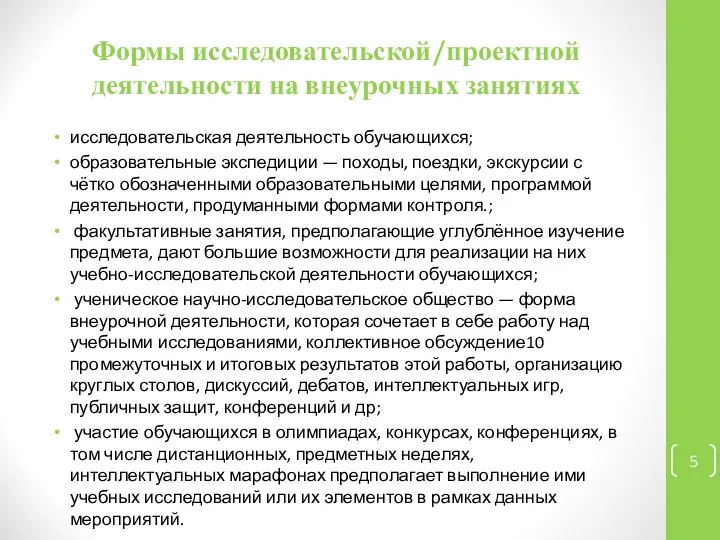 Формы исследовательской/проектной деятельности на внеурочных занятиях

• исследовательская деятельность обучающихся;
• образовательные экспедиции — походы, поездки, экскурсии с чётко обозначенными образовательными целями, программой деятельности, продуманными формами контроля.;
• факультативные занятия, предполагающие углублённое изучение предмета, дают большие возможности для реализации на них учебно-исследовательской деятельности обучающихся;
• ученическое научно-исследовательское общество — форма внеурочной деятельности, которая сочетает в себе работу над учебными исследованиями, коллективное обсуждение10 промежуточных и итоговых результатов этой работы, организацию круглых столов, дискуссий, дебатов, интеллектуальных игр, публичных защит, конференций и др;
• участие обучающихся в олимпиадах, конкурсах, конференциях, в том числе дистанционных, предметных неделях, интеллектуальных марафонах предполагает выполнение ими учебных исследований или их элементов в рамках данных мероприятий.

5